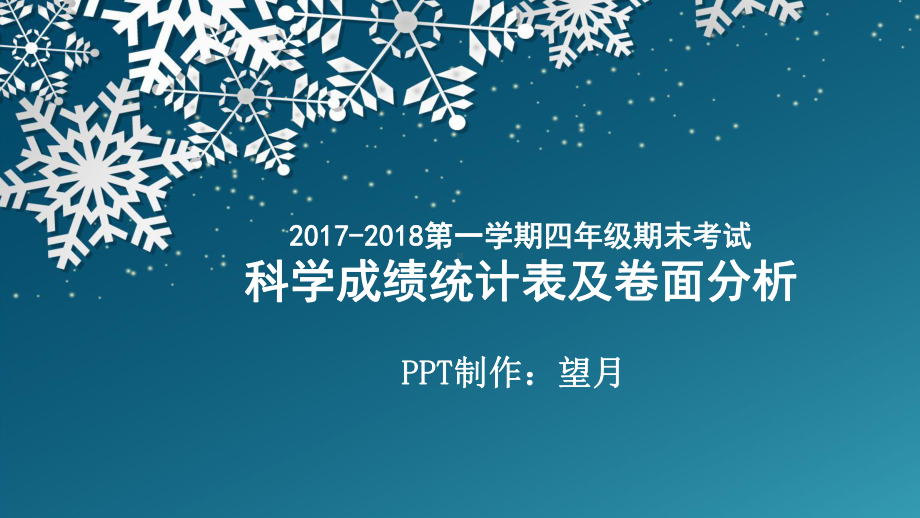 2017-2018第一学期四年级期末考试
科学成绩统计表及卷面分析

PPT制作：望月